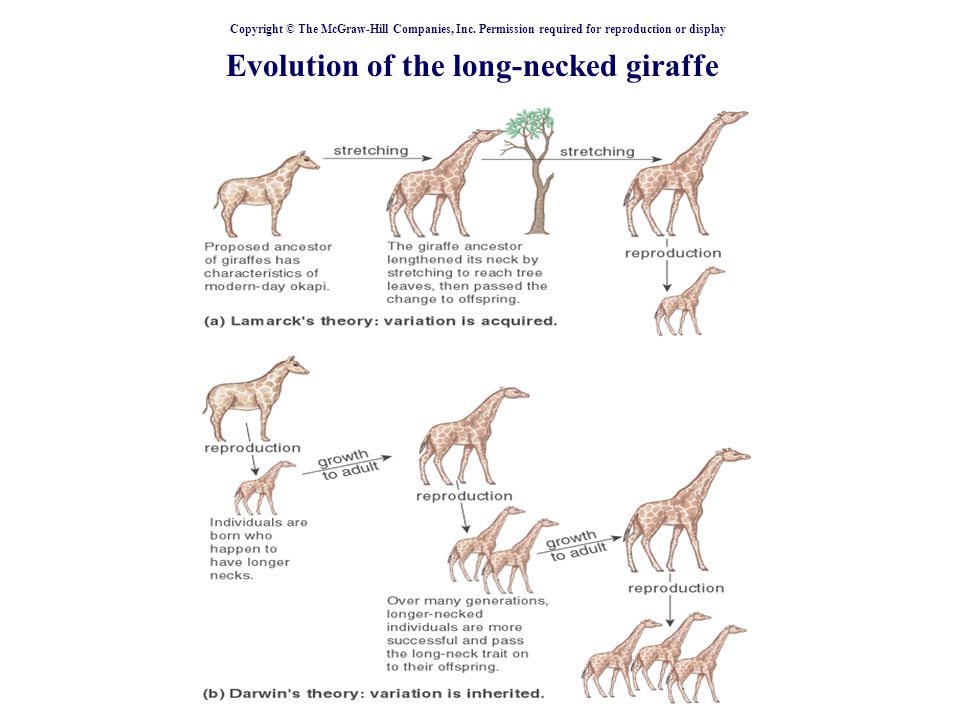 Copyright © The McGraw-Hill Companies, Inc. Permission required for reproduction or display

Evolution of the long-necked giraffe

stretching

stretching

Proposed ancestor of giraffes has characteristics of modern-day okapi.

The giraffe ancestor lengthened its neck by stretching to reach tree leaves, then passed the change to offspring.

reproduction

(a) Lamarck's theory: variation is acquired.

reproduction

growth to adult

Individuals are born who happen to have longer necks.

reproduction

growth to adult

Over many generations, longer-necked individuals are more successful and pass the long-neck trait on to their offspring.

reproduction

(b) Darwin's theory: variation is inherited.